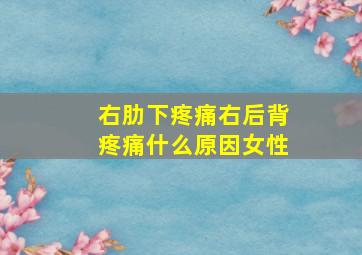 右肋下疼痛右后背疼痛什么原因女性